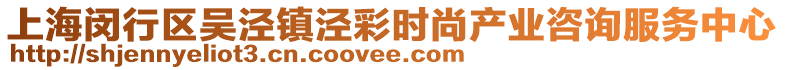 上海闵行区吴泾镇泾彩时尚产业咨询服务中心
http://shjennyeliot3.cn.coovee.com